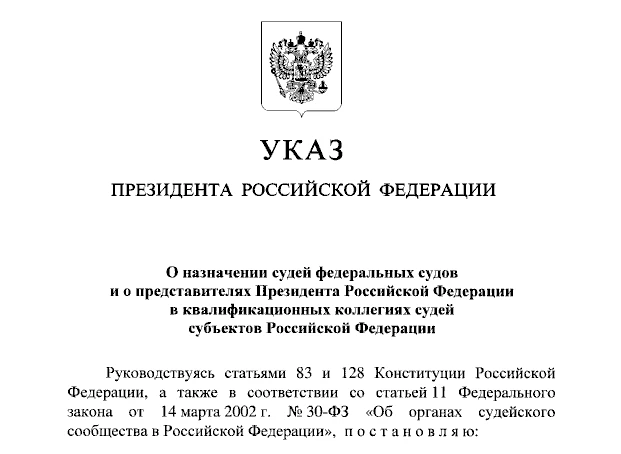 УКАЗ

ПРЕЗИДЕНТА РОССИЙСКОЙ ФЕДЕРАЦИИ

О назначении судей федеральных судов и о представителях Президента Российской Федерации в квалификационных коллегиях судей субъектов Российской Федерации

Руководствуясь статьями 83 и 128 Конституции Российской Федерации, а также в соответствии со статьей 11 Федерального закона от 14 марта 2002 г. № 30-ФЗ «Об органах судейского сообщества в Российской Федерации», п о с т а н о в л я ю: